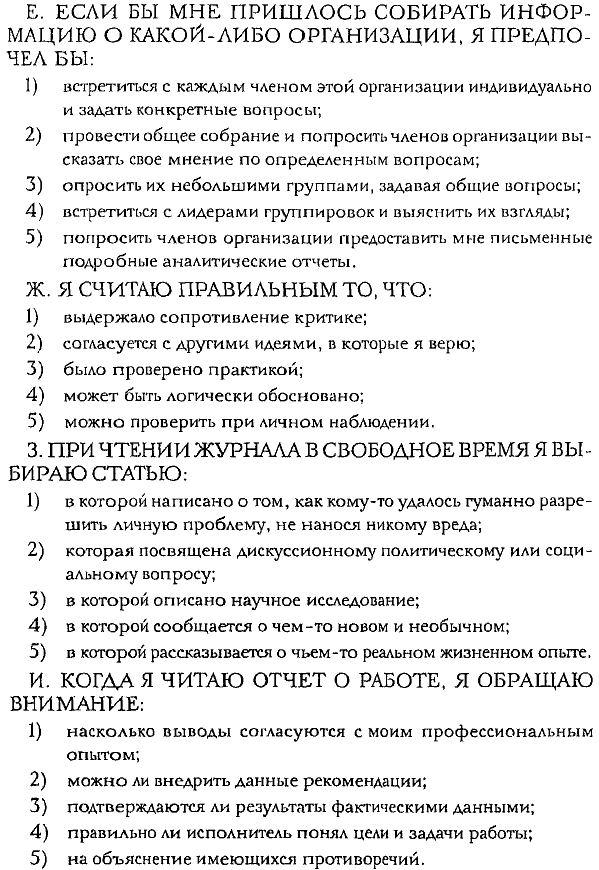 Е. ЕСЛИ БЫ МНЕ ПРИШЛОСЬ СОБИРАТЬ ИНФОРМАЦИЮ О КАКОЙ-ЛИБО ОРГАНИЗАЦИИ, Я ПРЕДПОЧЕЛ БЫ:
1) встретиться с каждым членом этой организации индивидуально и задать конкретные вопросы;
2) провести общее собрание и попросить членов организации высказать свое мнение по определенным вопросам;
3) опросить их небольшими группами, задавая общие вопросы;
4) встретиться с лидерами группировок и выяснить их взгляды;
5) попросить членов организации предоставить мне письменные подробные аналитические отчеты.

Ж. Я СЧИТАЮ ПРАВИЛЬНЫМ ТО, ЧТО:
1) выдержало сопротивление критике;
2) согласуется с другими идеями, в которые я верю;
3) было проверено практикой;
4) может быть логически обосновано;
5) можно проверить при личном наблюдении.

З. ПРИ ЧТЕНИИ ЖУРНАЛА В СВОБОДНОЕ ВРЕМЯ Я ВЫБИРАЮ СТАТЬЮ:
1) в которой написано о том, как кому-то удалось гуманно разрешить личную проблему, не нанося никому вреда;
2) которая посвящена дискуссионному политическому или социальному вопросу;
3) в которой описано научное исследование;
4) в которой сообщается о чем-то новом и необычном;
5) в которой рассказывается о чьем-то реальном жизненном опыте.

И. КОГДА Я ЧИТАЮ ОТЧЕТ О РАБОТЕ, Я ОБРАЩАЮ ВНИМАНИЕ:
1) насколько выводы согласуются с моим профессиональным опытом;
2) можно ли внедрить данные рекомендации;
3) подтверждаются ли результаты фактическими данными;
4) правильно ли исполнитель понял цели и задачи работы;
5) на объяснение имеющихся противоречий.